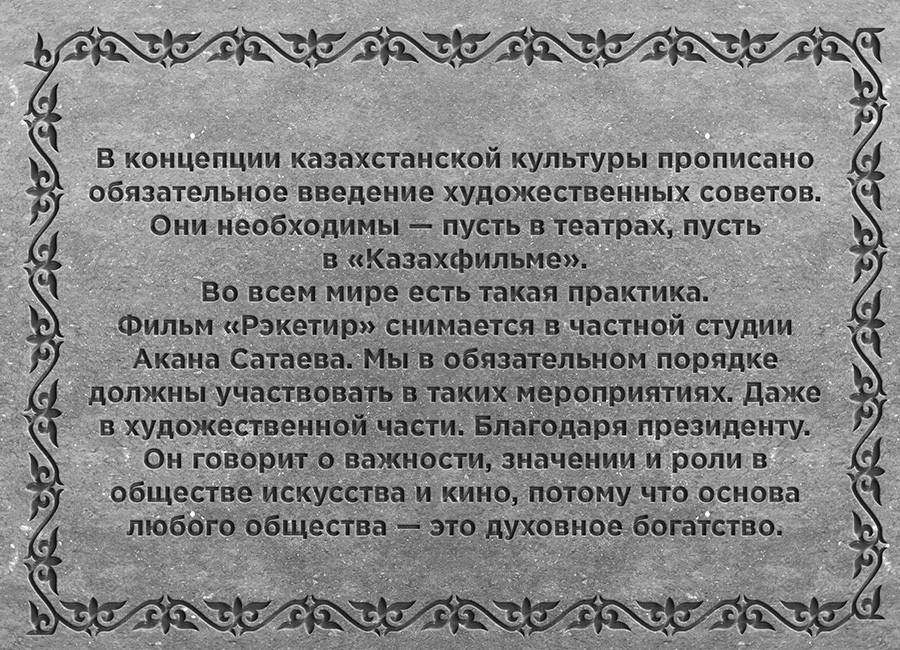 В концепции казахстанской культуры прописано обязательное введение художественных советов. Они необходимы — пусть в театрах, пусть в «Казахфильме». Во всем мире есть такая практика. Фильм «Рэкетир» снимается в частной студии Акана Сатаева. Мы в обязательном порядке должны участвовать в таких мероприятиях. Даже в художественной части. Благодаря президенту. Он говорит о важности, значении и роли в обществе искусства и кино, потому что основа любого общества — это духовное богатство.